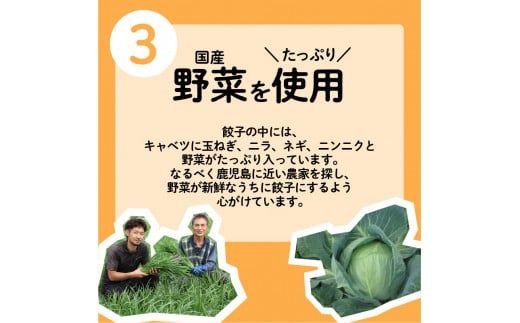 3

国産 ＼たっぷり／
野菜を使用

餃子の中には、
キャベツに玉ねぎ、ニラ、ネギ、ニンニクと
野菜がたっぷり入っています。
なるべく鹿児島に近い農家を探し、
野菜が新鮮なうちに餃子にするよう
心がけています。